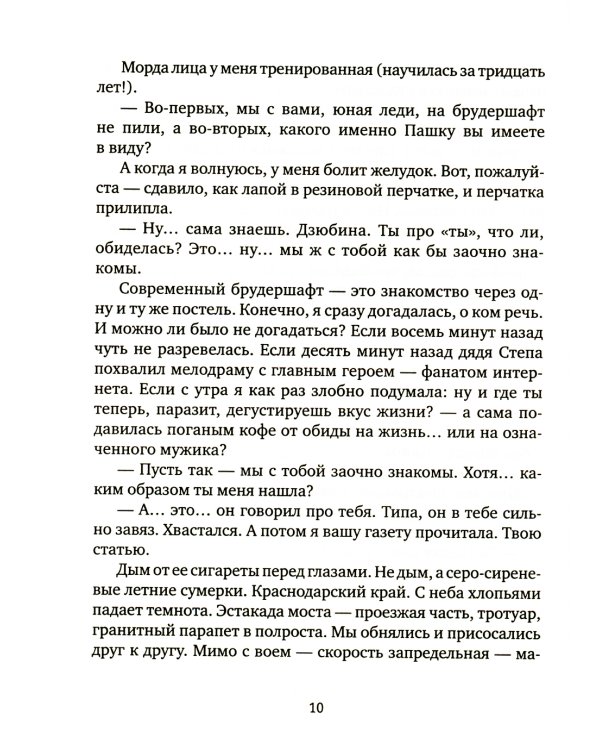 Морда лица у меня тренированная (научилась за тридцать лет!).

— Во-первых, мы с вами, юная леди, на брудершафт не пили, а во-вторых, какого именно Пашку вы имеете в виду?

А когда я волнуюсь, у меня болит желудок. Вот, пожалуйста — сдавило, как лапой в резиновой перчатке, и перчатка прилипла.

— Ну… сама знаешь. Дзюбина. Ты про «ты», что ли, обиделась? Это… ну… мы ж с тобой как бы заочно знакомы.

Современный брудершафт — это знакомство через одну и ту же постель. Конечно, я сразу догадалась, о ком речь. И можно ли было не догадаться? Если восемь минут назад чуть не разревелась. Если десять минут назад дядя Степа похвалил мелодраму с главным героем — фанатом интернета. Если с утра я как раз злобно подумала: ну и где ты теперь, паразит, дегустируешь вкус жизни? — а сама подавилась поганым кофе от обиды на жизнь… или на означенного мужика?

— Пусть так — мы с тобой заочно знакомы. Хотя… каким образом ты меня нашла?

— А… это… он говорил про тебя. Типа, он в тебе сильно завяз. Хвастался. А потом я вашу газету прочитала. Твою статью.

Дым от ее сигареты перед глазами. Не дым, а серо-сиреневые летние сумерки. Краснодарский край. С неба хлопьями падает темнота. Эстакада моста — проезжая часть, тротуар, гранитный парапет в полроста. Мы обнялись и присосались друг к другу. Мимо с воем — скорость запредельная — ма-

10